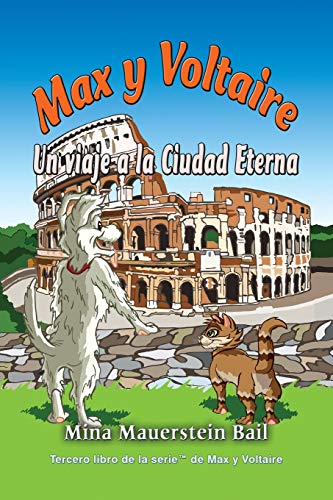 Max y Voltaire

Un viaje a la Ciudad Eterna

Mina Mauerstein Bail

Tercero libro de la serie™ de Max y Voltaire